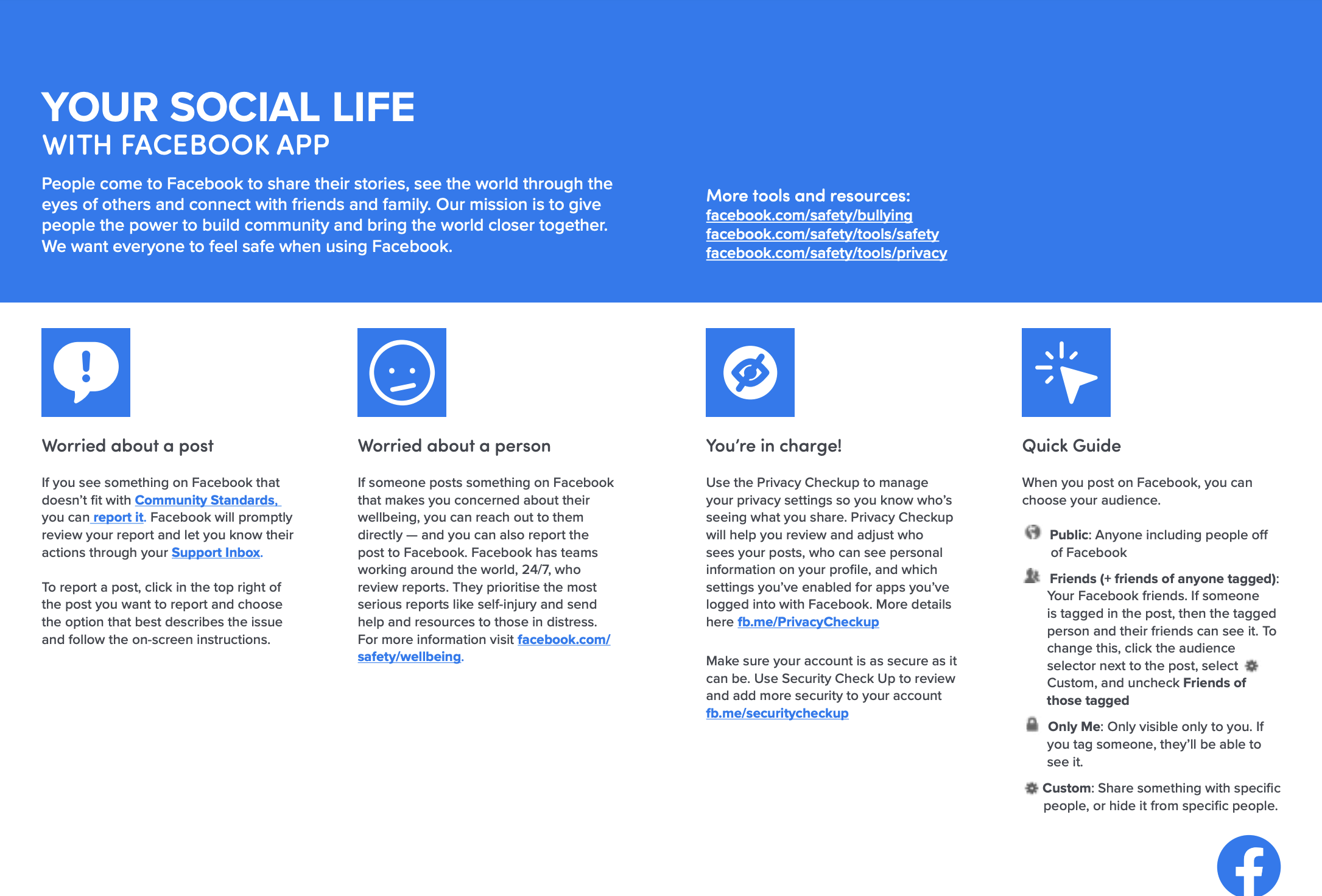 YOUR SOCIAL LIFE
WITH FACEBOOK APP

People come to Facebook to share their stories, see the world through the eyes of others and connect with friends and family. Our mission is to give people the power to build community and bring the world closer together. We want everyone to feel safe when using Facebook.

More tools and resources:
facebook.com/safety/bullying
facebook.com/safety/tools/safety
facebook.com/safety/tools/privacy

Worried about a post

If you see something on Facebook that doesn't fit with Community Standards, you can report it. Facebook will promptly review your report and let you know their actions through your Support Inbox.

To report a post, click in the top right of the post you want to report and choose the option that best describes the issue and follow the on-screen instructions.

Worried about a person

If someone posts something on Facebook that makes you concerned about their wellbeing, you can reach out to them directly — and you can also report the post to Facebook. Facebook has teams working around the world, 24/7, who review reports. They prioritise the most serious reports like self-injury and send help and resources to those in distress. For more information visit facebook.com/safety/wellbeing.

You're in charge!

Use the Privacy Checkup to manage your privacy settings so you know who's seeing what you share. Privacy Checkup will help you review and adjust who sees your posts, who can see personal information on your profile, and which settings you've enabled for apps you've logged into with Facebook. More details here fb.me/PrivacyCheckup

Make sure your account is as secure as it can be. Use Security Check Up to review and add more security to your account fb.me/securitycheckup

Quick Guide

When you post on Facebook, you can choose your audience.

Public: Anyone including people off of Facebook

Friends (+ friends of anyone tagged): Your Facebook friends. If someone is tagged in the post, then the tagged person and their friends can see it. To change this, click the audience selector next to the post, select Custom, and uncheck Friends of those tagged

Only Me: Only visible only to you. If you tag someone, they'll be able to see it.

Custom: Share something with specific people, or hide it from specific people.